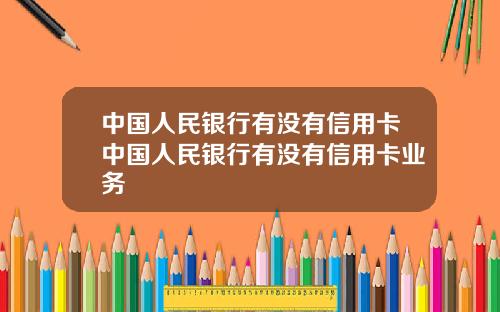 中国人民银行有没有信用卡 中国人民银行有没有信用卡业务